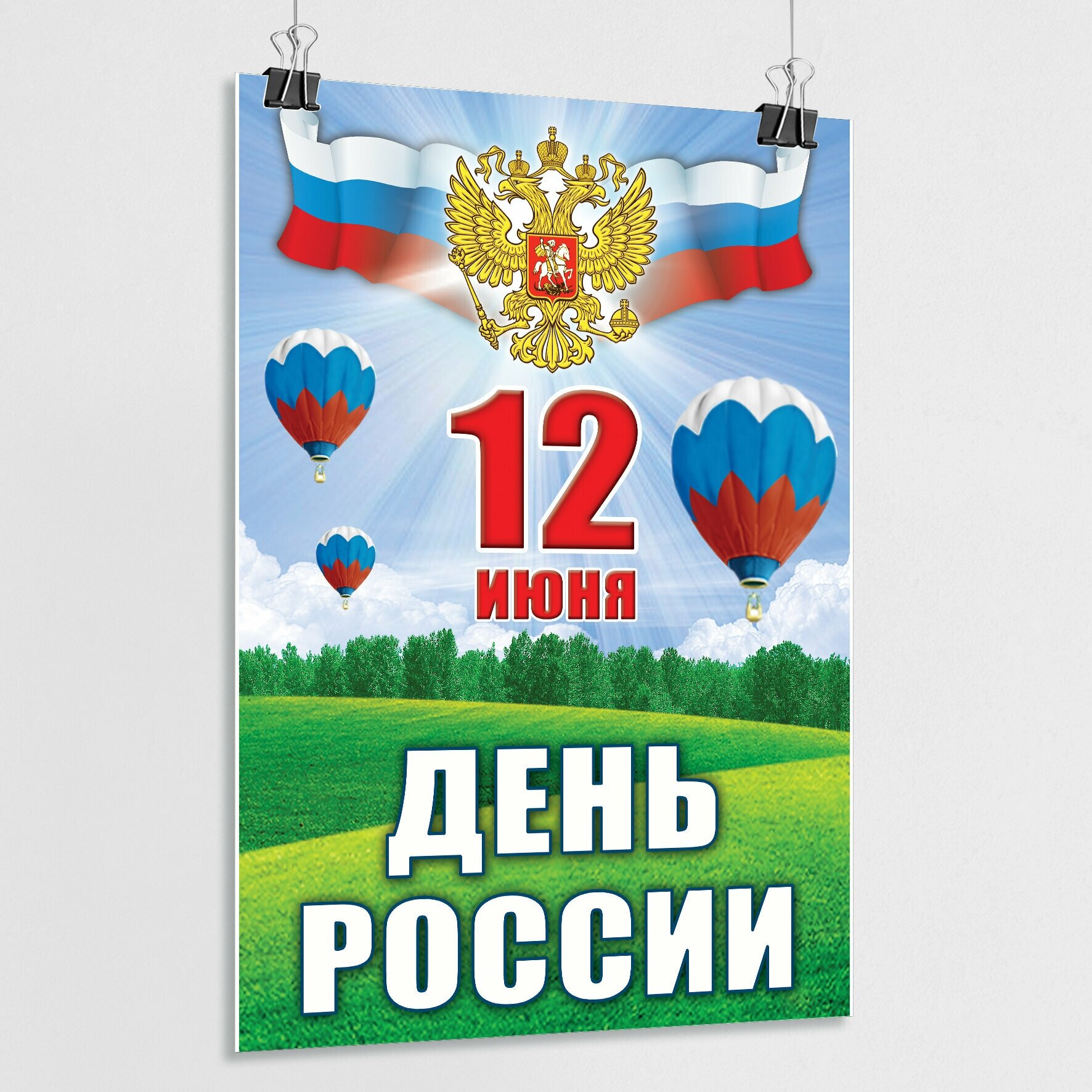 12
ИЮНЯ

ДЕНЬ
РОССИИ